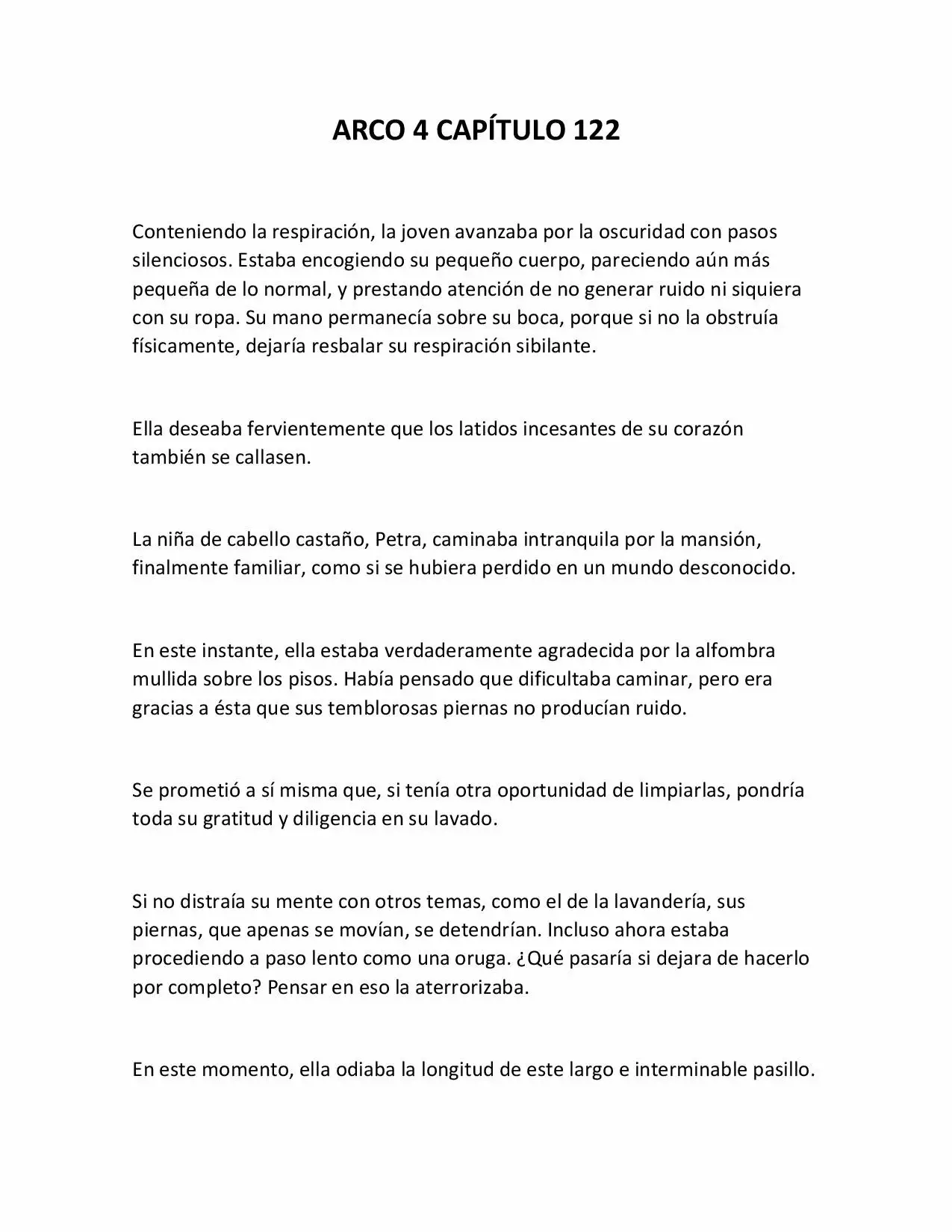 ARCO 4 CAPÍTULO 122

Conteniendo la respiración, la joven avanzaba por la oscuridad con pasos silenciosos. Estaba encogiendo su pequeño cuerpo, pareciendo aún más pequeña de lo normal, y prestando atención de no generar ruido ni siquiera con su ropa. Su mano permanecía sobre su boca, porque si no la obstruía físicamente, dejaría resbalar su respiración sibilante.

Ella deseaba fervientemente que los latidos incesantes de su corazón también se callasen.

La niña de cabello castaño, Petra, caminaba intranquila por la mansión, finalmente familiar, como si se hubiera perdido en un mundo desconocido.

En este instante, ella estaba verdaderamente agradecida por la alfombra mullida sobre los pisos. Había pensado que dificultaba caminar, pero era gracias a ésta que sus temblorosas piernas no producían ruido.

Se prometió a sí misma que, si tenía otra oportunidad de limpiarlas, pondría toda su gratitud y diligencia en su lavado.

Si no distraía su mente con otros temas, como el de la lavandería, sus piernas, que apenas se movían, se detendrían. Incluso ahora estaba procediendo a paso lento como una oruga. ¿Qué pasaría si dejara de hacerlo por completo? Pensar en eso la aterrorizaba.

En este momento, ella odiaba la longitud de este largo e interminable pasillo.